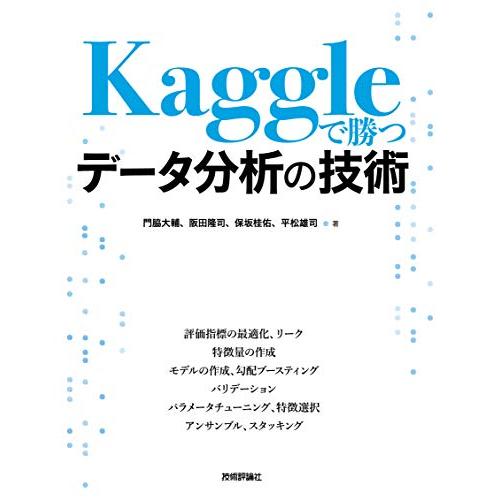 Kaggleで勝つ
データ分析の技術

門脇大輔、阪田隆司、保坂桂佑、平松雄司 著

評価指標の最適化、リーク
特徴量の作成
モデルの作成、勾配ブースティング
バリデーション
パラメータチューニング、特徴選択
アンサンブル、スタッキング

技術評論社